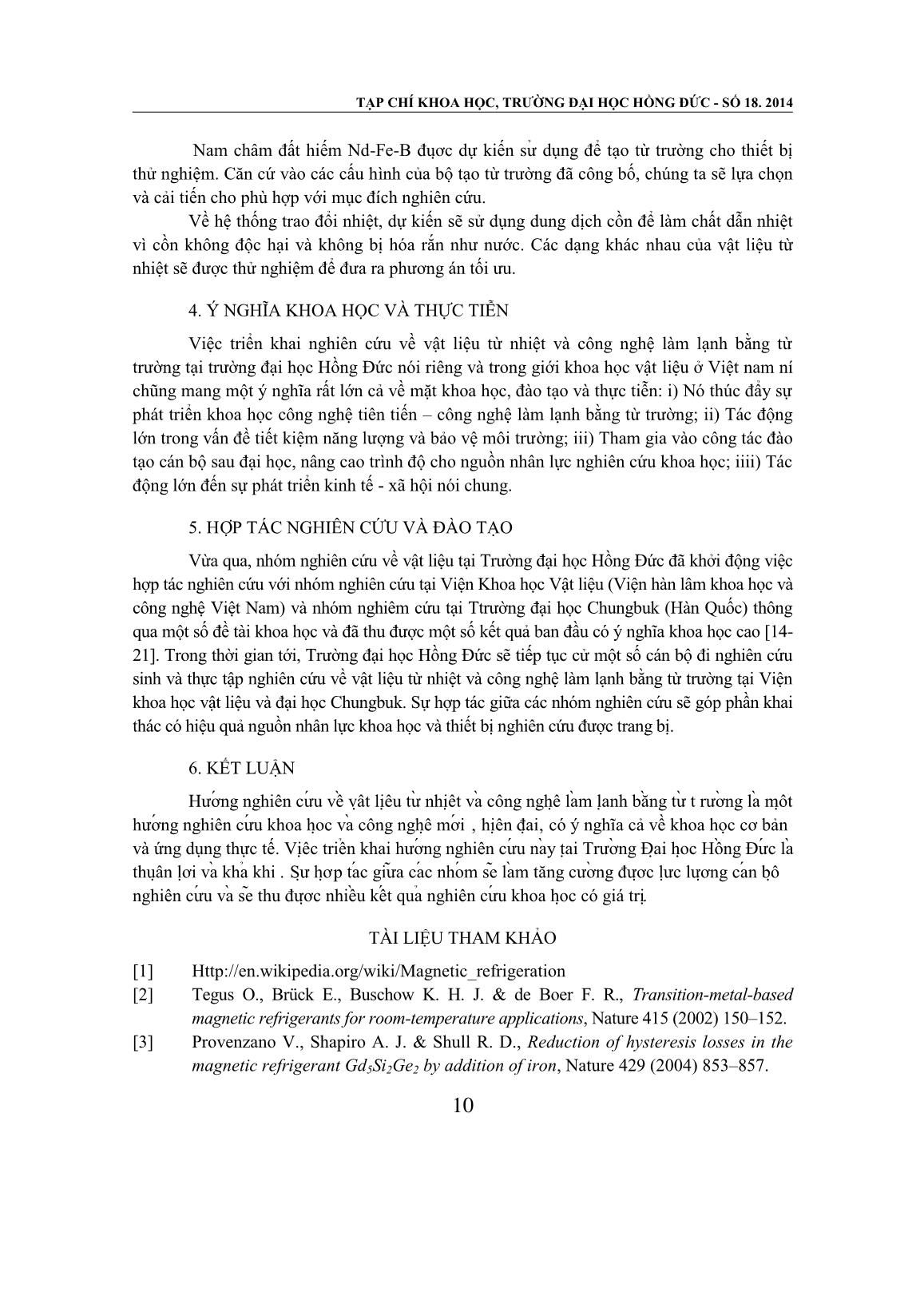 TẠP CHÍ KHOA HỌC, TRƯỜNG ĐẠI HỌC HỒNG ĐỨC - SỐ 18. 2014

Nam châm đất hiếm Nd-Fe-B được dự kiến sử dụng để tạo từ trường cho thiết bị thử nghiệm. Căn cứ vào các cấu hình của bộ tạo từ trường đã công bố, chúng ta sẽ lựa chọn và cải tiến cho phù hợp với mục đích nghiên cứu.

Về hệ thống trao đổi nhiệt, dự kiến sẽ sử dụng dung dịch cồn để làm chất dẫn nhiệt vì cồn không độc hại và không bị hóa rắn như nước. Các dạng khác nhau của vật liệu từ nhiệt sẽ được thử nghiệm để đưa ra phương án tối ưu.

4. Ý NGHĨA KHOA HỌC VÀ THỰC TIỄN

Việc triển khai nghiên cứu về vật liệu từ nhiệt và công nghệ làm lạnh bằng từ trường tại trường đại học Hồng Đức nói riêng và trong giới khoa học vật liệu ở Việt nam ní chũng mang một ý nghĩa rất lớn cả về mặt khoa học, đào tạo và thực tiễn: i) Nó thúc đẩy sự phát triển khoa học công nghệ tiên tiến – công nghệ làm lạnh bằng từ trường; ii) Tác động lớn trong vấn đề tiết kiệm năng lượng và bảo vệ môi trường; iii) Tham gia vào công tác đào tạo cán bộ sau đại học, nâng cao trình độ cho nguồn nhân lực nghiên cứu khoa học; iiii) Tác động lớn đến sự phát triển kinh tế - xã hội nói chung.

5. HỢP TÁC NGHIÊN CỨU VÀ ĐÀO TẠO

Vừa qua, nhóm nghiên cứu về vật liệu tại Trường đại học Hồng Đức đã khởi động việc hợp tác nghiên cứu với nhóm nghiên cứu tại Viện Khoa học Vật liệu (Viện hàn lâm khoa học và công nghệ Việt Nam) và nhóm nghiêm cứu tại Ttrường đại học Chungbuk (Hàn Quốc) thông qua một số đề tài khoa học và đã thu được một số kết quả ban đầu có ý nghĩa khoa học cao [14-21]. Trong thời gian tới, Trường đại học Hồng Đức sẽ tiếp tục cử một số cán bộ đi nghiên cứu sinh và thực tập nghiên cứu về vật liệu từ nhiệt và công nghệ làm lạnh bằng từ trường tại Viện khoa học vật liệu và đại học Chungbuk. Sự hợp tác giữa các nhóm nghiên cứu sẽ góp phần khai thác có hiệu quả nguồn nhân lực khoa học và thiết bị nghiên cứu được trang bị.

6. KẾT LUẬN

Hướng nghiên cứu về vật liệu từ nhiệt và công nghệ làm lạnh bằng từ t rường là một hướng nghiên cứu khoa học và công nghệ mới , hiện đại, có ý nghĩa cả về khoa học cơ bản và ứng dụng thực tế. Việc triển khai hướng nghiên cứu này tại Trường Đại học Hồng Đức là thuận lợi và khả khi . Sự hợp tác giữa các nhóm sẽ làm tăng cường được lực lượng cán bộ nghiên cứu và sẽ thu được nhiều kết quả nghiên cứu khoa học có giá trị.

TÀI LIỆU THAM KHẢO

[1] Http://en.wikipedia.org/wiki/Magnetic_refrigeration

[2] Tegus O., Brück E., Buschow K. H. J. & de Boer F. R., Transition-metal-based magnetic refrigerants for room-temperature applications, Nature 415 (2002) 150–152.

[3] Provenzano V., Shapiro A. J. & Shull R. D., Reduction of hysteresis losses in the magnetic refrigerant $Gd_5Si_2Ge_2$ by addition of iron, Nature 429 (2004) 853–857.

10